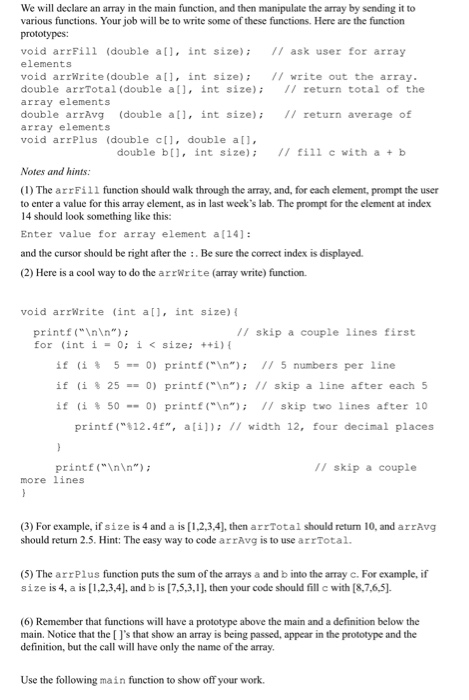 We will declare an array in the main function, and then manipulate the array by sending it to various functions. Your job will be to write some of these functions. Here are the function prototypes:

void arrFill (double a[], int size);    // ask user for array elements
void arrWrite(double a[], int size);    // write out the array.
double arrTotal(double a[], int size);    // return total of the array elements
double arrAvg  (double a[], int size);    // return average of array elements
void arrPlus (double c[], double a[],
        double b[], int size);    // fill c with a + b

Notes and hints:

(1) The arrFill function should walk through the array, and, for each element, prompt the user to enter a value for this array element, as in last week's lab. The prompt for the element at index 14 should look something like this:

Enter value for array element a[14]:

and the cursor should be right after the :. Be sure the correct index is displayed.

(2) Here is a cool way to do the arrWrite (array write) function.

void arrWrite (int a[], int size){
  printf("\n\n");                // skip a couple lines first
  for (int i = 0; i < size; ++i){
    if (i % 5 == 0) printf("\n");  // 5 numbers per line
    if (i % 25 == 0) printf("\n"); // skip a line after each 5
    if (i % 50 == 0) printf("\n"); // skip two lines after 10
      printf("%12.4f", a[i]); // width 12, four decimal places
    }
    printf("\n\n");                // skip a couple more lines
}

(3) For example, if size is 4 and a is [1,2,3,4], then arrTotal should return 10, and arrAvg should return 2.5. Hint: The easy way to code arrAvg is to use arrTotal.

(5) The arrPlus function puts the sum of the arrays a and b into the array c. For example, if size is 4, a is [1,2,3,4], and b is [7,5,3,1], then your code should fill c with [8,7,6,5].

(6) Remember that functions will have a prototype above the main and a definition below the main. Notice that the [ ]'s that show an array is being passed, appear in the prototype and the definition, but the call will have only the name of the array.

Use the following main function to show off your work.